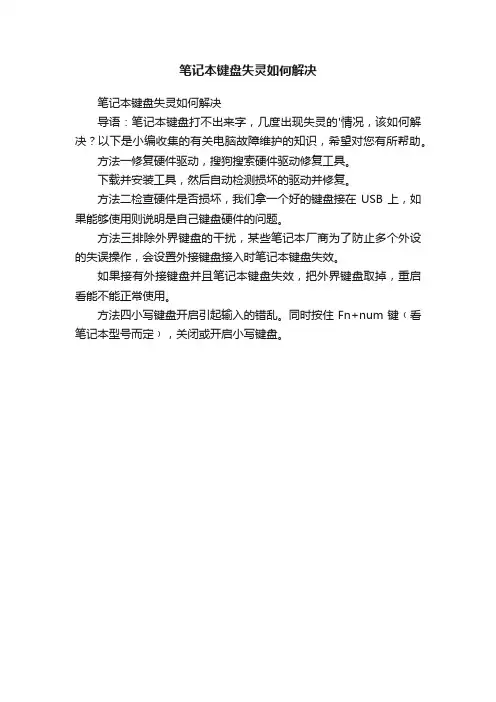 笔记本键盘失灵如何解决

笔记本键盘失灵如何解决

导语：笔记本键盘打不出来字，几度出现失灵的'情况，该如何解决？以下是小编收集的有关电脑故障维护的知识，希望对您有所帮助。

方法一修复硬件驱动，搜狗搜索硬件驱动修复工具。

下载并安装工具，然后自动检测损坏的驱动并修复。

方法二检查硬件是否损坏，我们拿一个好的键盘接在 USB 上，如果能够使用则说明是自己键盘硬件的问题。

方法三排除外界键盘的干扰，某些笔记本厂商为了防止多个外设的失误操作，会设置外接键盘接入时笔记本键盘失效。

如果接有外接键盘并且笔记本键盘失效，把外界键盘取掉，重启看能不能正常使用。

方法四小写键盘开启引起输入的错乱。同时按住 Fn+num 键（看笔记本型号而定），关闭或开启小写键盘。